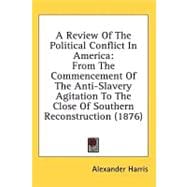 A Review Of The Political Conflict In America:
From The Commencement Of The Anti-Slavery Agitation To The Close Of Southern Reconstruction (1876)

Alexander Harris